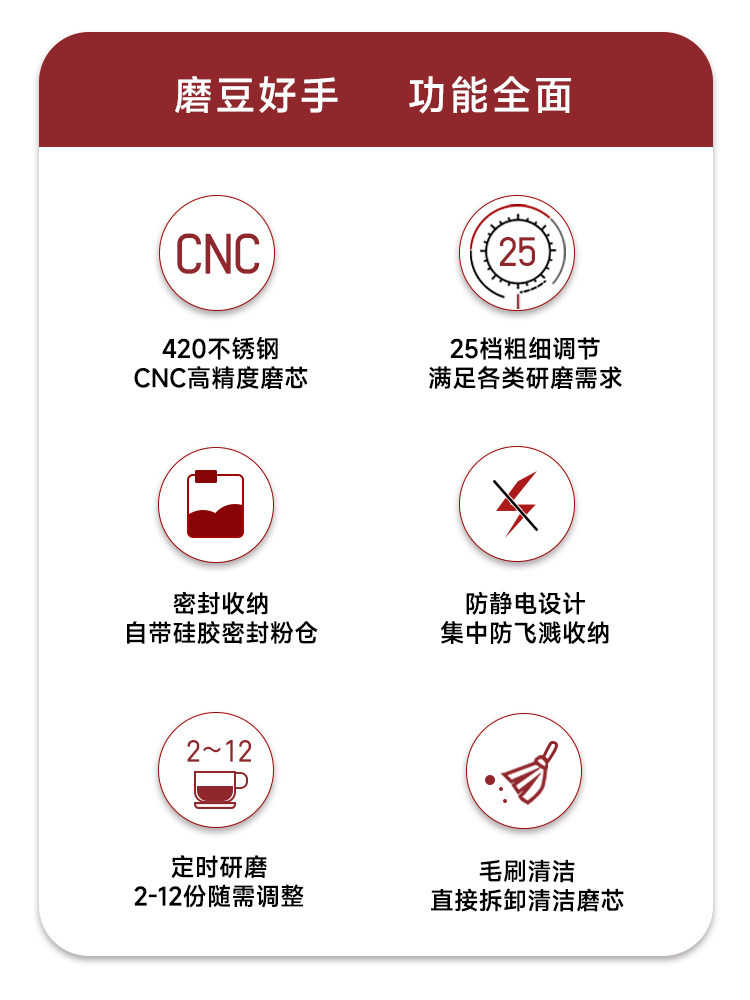 磨豆好手 功能全面

CNC

420不锈钢
CNC高精度磨芯

25

25档粗细调节
满足各类研磨需求

密封收纳
自带硅胶密封粉仓

防静电设计
集中防飞溅收纳

2~12

定时研磨
2-12份随需调整

毛刷清洁
直接拆卸清洁磨芯